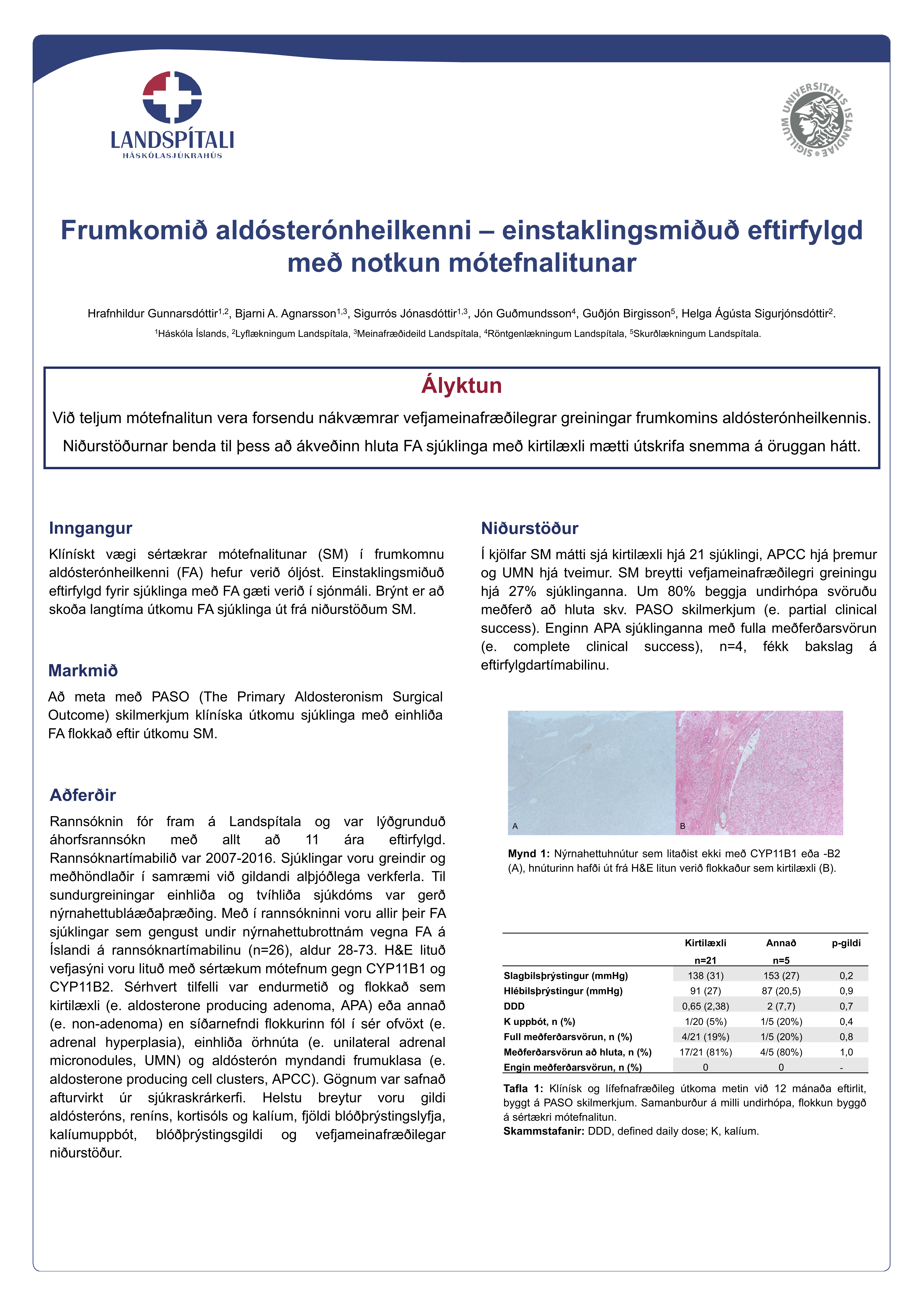 LANDSPÍTALI
HÁSKÓLASJÚKRAHÚS

SIGILLUM UNIVERSITATIS ISLANDIAE

Frumkomið aldósterónheilkenni – einstaklingsmiðuð eftirfylgd með notkun mótefnalitunar

Hrafnhildur Gunnarsdóttir$^{1,2}$, Bjarni A. Agnarsson$^{1,3}$, Sigurrós Jónasdóttir$^{1,3}$, Jón Guðmundsson$^{4}$, Guðjón Birgisson$^{5}$, Helga Ágústa Sigurjónsdóttir$^{2}$.

$^{1}$Háskóla Íslands, $^{2}$Lyflækningum Landspítala, $^{3}$Meinafræðideild Landspítala, $^{4}$Röntgenlækningum Landspítala, $^{5}$Skurðlækningum Landspítala.

Ályktun

Við teljum mótefnalitun vera forsendu nákvæmrar vefjameinafræðilegrar greiningar frumkomins aldósterónheilkennis.

Niðurstöðurnar benda til þess að ákveðinn hluta FA sjúklinga með kirtilæxli mætti útskrifa snemma á öruggan hátt.

Inngangur

Klínískt vægi sértækrar mótefnalitunar (SM) í frumkomnu aldósterónheilkenni (FA) hefur verið óljóst. Einstaklingsmiðuð eftirfylgd fyrir sjúklinga með FA gæti verið í sjónmáli. Brýnt er að skoða langtíma útkomu FA sjúklinga út frá niðurstöðum SM.

Markmið

Að meta með PASO (The Primary Aldosteronism Surgical Outcome) skilmerkjum klíníska útkomu sjúklinga með einhliða FA flokkað eftir útkomu SM.

Aðferðir

Rannsóknin fór fram á Landspítala og var lýðgrunduð áhorfsrannsókn með allt að 11 ára eftirfylgd. Rannsóknartímabilið var 2007-2016. Sjúklingar voru greindir og meðhöndlaðir í samræmi við gildandi alþjóðlega verkferla. Til sundurgreiningar einhliða og tvíhliða sjúkdóms var gerð nýrnahettubláæðaþræðing. Með í rannsókninni voru allir þeir FA sjúklingar sem gengust undir nýrnahettubrottnám vegna FA á Íslandi á rannsóknartímabilinu (n=26), aldur 28-73. H&E lituð vefjasýni voru lituð með sértækum mótefnum gegn CYP11B1 og CYP11B2. Sérhvert tilfelli var endurmetið og flokkað sem kirtilæxli (e. aldosterone producing adenoma, APA) eða annað (e. non-adenoma) en síðarnefndi flokkurinn fól í sér ofvöxt (e. adrenal hyperplasia), einhliða örhnúta (e. unilateral adrenal micronodules, UMN) og aldósterón myndandi frumuklasa (e. aldosterone producing cell clusters, APCC). Gögnum var safnað afturvirkt úr sjúkraskrárkerfi. Helstu breytur voru gildi aldósteróns, reníns, kortisóls og kalíum, fjöldi blóðþrýstingslyfja, kalíumuppbót, blóðþrýstingsgildi og vefjameinafræðilegar niðurstöður.

Niðurstöður

Í kjölfar SM mátti sjá kirtilæxli hjá 21 sjúklingi, APCC hjá þremur og UMN hjá tveimur. SM breytti vefjameinafræðilegri greiningu hjá 27% sjúklinganna. Um 80% beggja undirhópa svöruðu meðferð að hluta skv. PASO skilmerkjum (e. partial clinical success). Enginn APA sjúklinganna með fulla meðferðarsvörun (e. complete clinical success), n=4, fékk bakslag á eftirfylgdartímabilinu.

A
B

Mynd 1: Nýrnahettuhnútur sem litaðist ekki með CYP11B1 eða -B2 (A), hnúturinn hafði út frá H&E litun verið flokkaður sem kirtilæxli (B).

| | Kirtilæxli n=21 | Annað n=5 | p-gildi |
|---|---|---|---|
| Slagbilsþrýstingur (mmHg) | 138 (31) | 153 (27) | 0,2 |
| Hlébilsþrýstingur (mmHg) | 91 (27) | 87 (20,5) | 0,9 |
| DDD | 0,65 (2,38) | 2 (7,7) | 0,7 |
| K uppbót, n (%) | 1/20 (5%) | 1/5 (20%) | 0,4 |
| Full meðferðarsvörun, n (%) | 4/21 (19%) | 1/5 (20%) | 0,8 |
| Meðferðarsvörun að hluta, n (%) | 17/21 (81%) | 4/5 (80%) | 1,0 |
| Engin meðferðarsvörun, n (%) | 0 | 0 | - |

Tafla 1: Klínísk og lífefnafræðileg útkoma metin við 12 mánaða eftirlit, byggt á PASO skilmerkjum. Samanburður á milli undirhópa, flokkun byggð á sértækri mótefnalitun.
Skammstafanir: DDD, defined daily dose; K, kalíum.